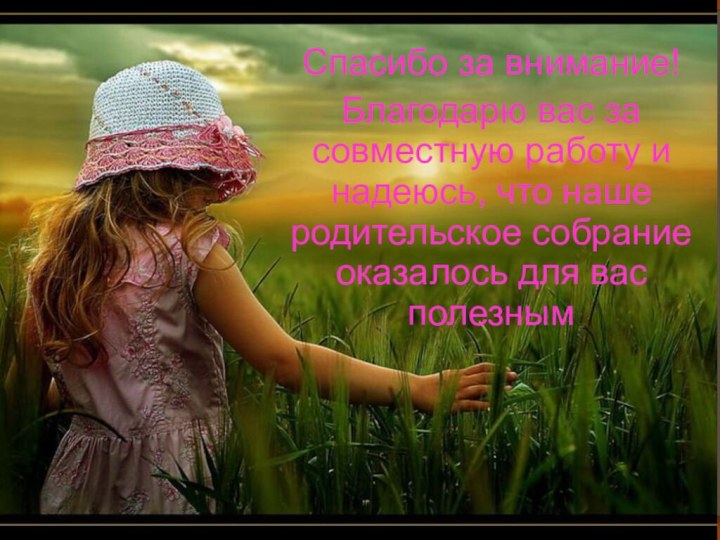 Спасибо за внимание!

Благодарю вас за совместную работу и надеюсь, что наше родительское собрание оказалось для вас полезным